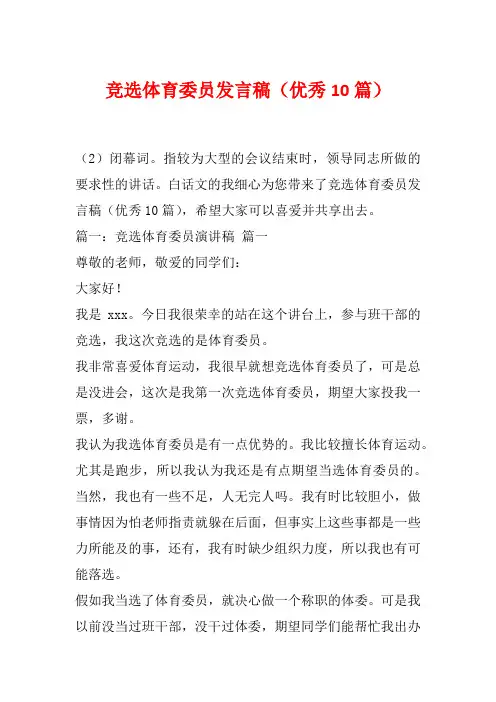 竞选体育委员发言稿（优秀10篇）

（2）闭幕词。指较为大型的会议结束时，领导同志所做的要求性的讲话。白话文的我细心为您带来了竞选体育委员发言稿（优秀10篇），希望大家可以喜爱并共享出去。

篇一：竞选体育委员演讲稿 篇一

尊敬的老师，敬爱的同学们：

大家好！

我是 xxx。今日我很荣幸的站在这个讲台上，参与班干部的竞选，我这次竞选的是体育委员。

我非常喜爱体育运动，我很早就想竞选体育委员了，可是总是没进会，这次是我第一次竞选体育委员，期望大家投我一票，多谢。

我认为我选体育委员是有一点优势的。我比较擅长体育运动。尤其是跑步，所以我认为我还是有点期望当选体育委员的。当然，我也有一些不足，人无完人吗。我有时比较胆小，做事情因为怕老师指责就躲在后面，但事实上这些事都是一些力所能及的事，还有，我有时缺少组织力度，所以我也有可能落选。

假如我当选了体育委员，就决心做一个称职的体委。可是我以前没当过班干部，没干过体委，期望同学们能帮忙我出办